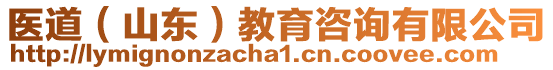 医道（山东）教育咨询有限公司
http://lymignonzacha1.cn.coovee.com